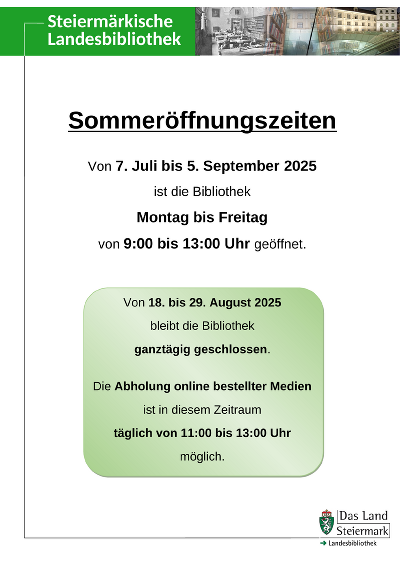 Steiermärkische Landesbibliothek

Sommeröffnungszeiten

Von 7. Juli bis 5. September 2025

ist die Bibliothek

Montag bis Freitag

von 9:00 bis 13:00 Uhr geöffnet.

Von 18. bis 29. August 2025

bleibt die Bibliothek

ganztägig geschlossen.

Die Abholung online bestellter Medien

ist in diesem Zeitraum

täglich von 11:00 bis 13:00 Uhr

möglich.

Das Land Steiermark

→ Landesbibliothek